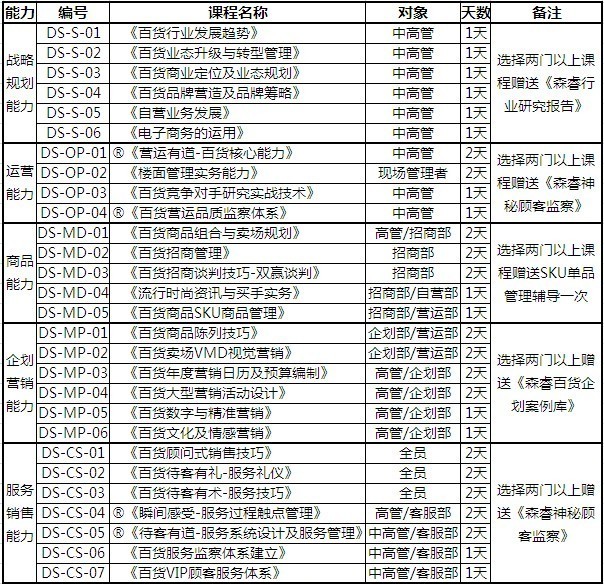 | 能力 | 编号 | 课程名称 | 对象 | 天数 | 备注 |
|---|---|---|---|---|---|
| 战略规划能力 | DS-S-01 | 《百货行业发展趋势》 | 中高管 | 1天 | 选择两门以上课程赠送《森睿行业研究报告》 |
| | DS-S-02 | 《百货业态升级与转型管理》 | 中高管 | 1天 | |
| | DS-S-03 | 《百货商业定位及业态规划》 | 中高管 | 1天 | |
| | DS-S-04 | 《百货品牌营造及品牌筹略》 | 中高管 | 1天 | |
| | DS-S-05 | 《自营业务发展》 | 中高管 | 1天 | |
| | DS-S-06 | 《电子商务的运用》 | 中高管 | 1天 | |
| 运营能力 | DS-OP-01 | ®《营运有道-百货核心能力》 | 中高管 | 2天 | 选择两门以上课程赠送《森睿神秘顾客监察》 |
| | DS-OP-02 | 《楼面管理实务能力》 | 现场管理者 | 2天 | |
| | DS-OP-03 | 《百货竞争对手研究实战技术》 | 中高管 | 1天 | |
| | DS-OP-04 | ®《百货营运品质监察体系》 | 中高管 | 1天 | |
| 商品能力 | DS-MD-01 | 《百货商品组合与卖场规划》 | 高管/招商部 | 2天 | 选择两门以上课程赠送SKU单品管理辅导一次 |
| | DS-MD-02 | 《百货招商管理》 | 招商部 | 2天 | |
| | DS-MD-03 | 《百货招商谈判技巧-双赢谈判》 | 招商部 | 2天 | |
| | DS-MD-04 | 《流行时尚资讯与买手实务》 | 招商部/自营部 | 1天 | |
| | DS-MD-05 | 《百货商品SKU商品管理》 | 招商部/营运部 | 1天 | |
| 企划营销能力 | DS-MP-01 | 《百货商品陈列技巧》 | 企划部/营运部 | 2天 | 选择两门以上赠送《森睿百货企划案例库》 |
| | DS-MP-02 | 《百货卖场VMD视觉营销》 | 企划部/营运部 | 2天 | |
| | DS-MP-03 | 《百货年度营销日历及预算编制》 | 高管/企划部 | 2天 | |
| | DS-MP-04 | 《百货大型营销活动设计》 | 高管/企划部 | 2天 | |
| | DS-MP-05 | 《百货数字与精准营销》 | 高管/企划部 | 1天 | |
| | DS-MP-06 | 《百货文化及情感营销》 | 高管/企划部 | 1天 | |
| 服务销售能力 | DS-CS-01 | 《百货顾问式销售技巧》 | 全员 | 2天 | 选择两门以上赠送《森睿神秘顾客监察》 |
| | DS-CS-02 | 《百货待客有礼-服务礼仪》 | 全员 | 2天 | |
| | DS-CS-03 | 《百货待客有术-服务技巧》 | 全员 | 2天 | |
| | DS-CS-04 | ®《瞬间感受-服务过程触点管理》 | 高管/客服部 | 2天 | |
| | DS-CS-05 | ®《待客有道-服务系统设计及服务管理》 | 中高管/客服部 | 2天 | |
| | DS-CS-06 | 《百货服务监察体系建立》 | 中高管/客服部 | 1天 | |
| | DS-CS-07 | 《百货VIP顾客服务体系》 | 中高管/客服部 | 1天 | |